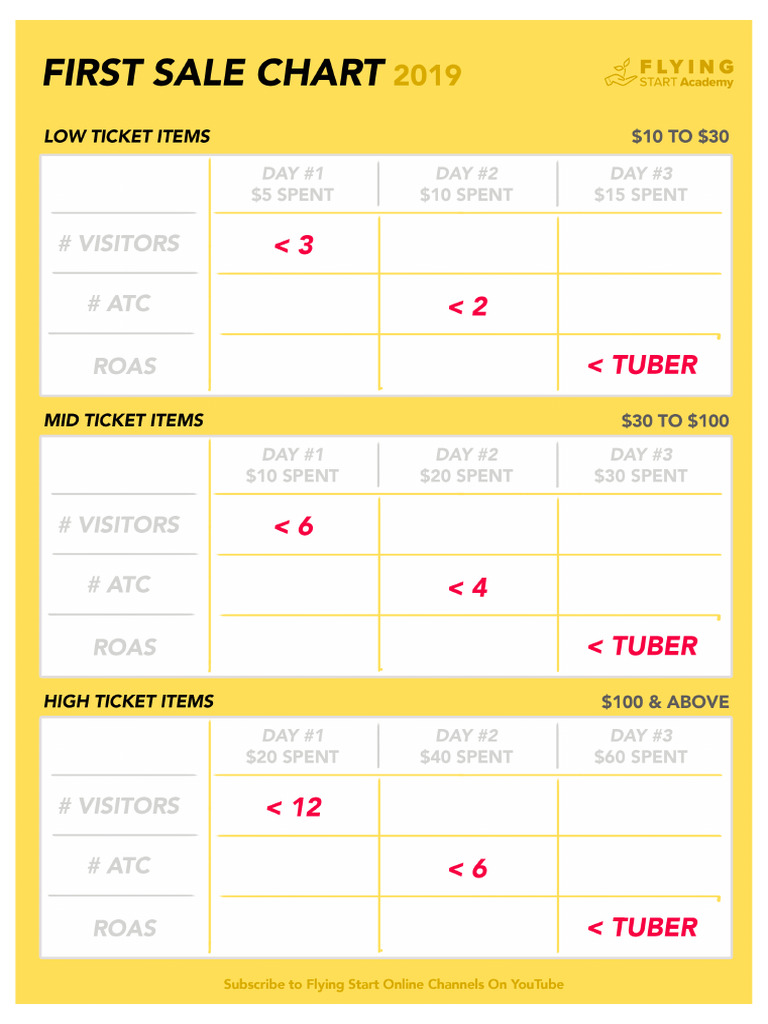 FIRST SALE CHART 2019

FLYING START Academy

LOW TICKET ITEMS

$10 TO $30

| | DAY #1 $5 SPENT | DAY #2 $10 SPENT | DAY #3 $15 SPENT |
|---|---|---|---|
| # VISITORS | < 3 | | |
| # ATC | | < 2 | |
| ROAS | | | < TUBER |

MID TICKET ITEMS

$30 TO $100

| | DAY #1 $10 SPENT | DAY #2 $20 SPENT | DAY #3 $30 SPENT |
|---|---|---|---|
| # VISITORS | < 6 | | |
| # ATC | | < 4 | |
| ROAS | | | < TUBER |

HIGH TICKET ITEMS

$100 & ABOVE

| | DAY #1 $20 SPENT | DAY #2 $40 SPENT | DAY #3 $60 SPENT |
|---|---|---|---|
| # VISITORS | < 12 | | |
| # ATC | | < 6 | |
| ROAS | | | < TUBER |

Subscribe to Flying Start Online Channels On YouTube